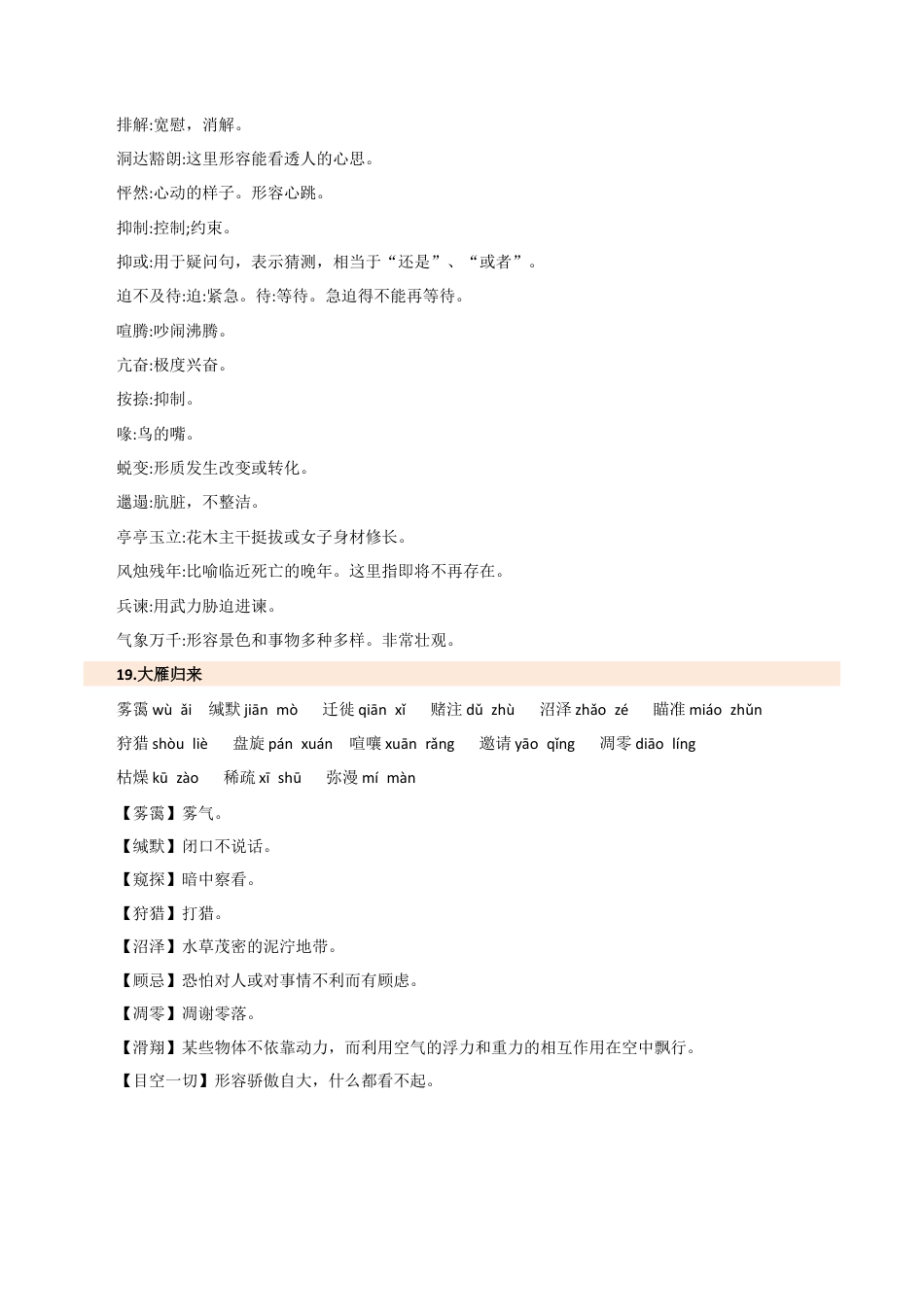 排解:宽慰，消解。

洞达豁朗:这里形容能看透人的心思。

怦然:心动的样子。形容心跳。

抑制:控制;约束。

抑或:用于疑问句，表示猜测，相当于“还是”、“或者”。

迫不及待:迫:紧急。待:等待。急迫得不能再等待。

喧腾:吵闹沸腾。

亢奋:极度兴奋。

按捺:抑制。

喙:鸟的嘴。

蜕变:形质发生改变或转化。

邋遢:肮脏，不整洁。

亭亭玉立:花木主干挺拔或女子身材修长。

风烛残年:比喻临近死亡的晚年。这里指即将不再存在。

兵谏:用武力胁迫进谏。

气象万千:形容景色和事物多种多样。非常壮观。

19.大雁归来

雾霭 wù ǎi　缄默 jiān mò　迁徙 qiān xǐ　赌注 dǔ zhù　沼泽 zhǎo zé　瞄准 miáo zhǔn

狩猎 shòu liè　盘旋 pán xuán　喧嚷 xuān rǎng　邀请 yāo qǐng　凋零 diāo líng

枯燥 kū zào　稀疏 xī shū　弥漫 mí màn

【雾霭】雾气。

【缄默】闭口不说话。

【窥探】暗中察看。

【狩猎】打猎。

【沼泽】水草茂密的泥泞地带。

【顾忌】恐怕对人或对事情不利而有顾虑。

【凋零】凋谢零落。

【滑翔】某些物体不依靠动力，而利用空气的浮力和重力的相互作用在空中飘行。

【目空一切】形容骄傲自大，什么都看不起。